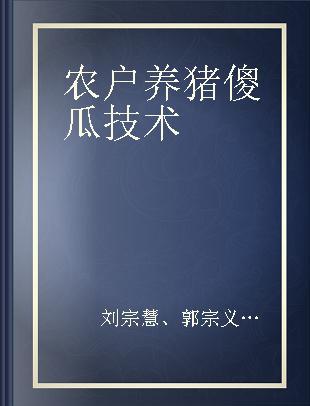 农户养猪傻瓜技术

刘宗慧、郭宗义…